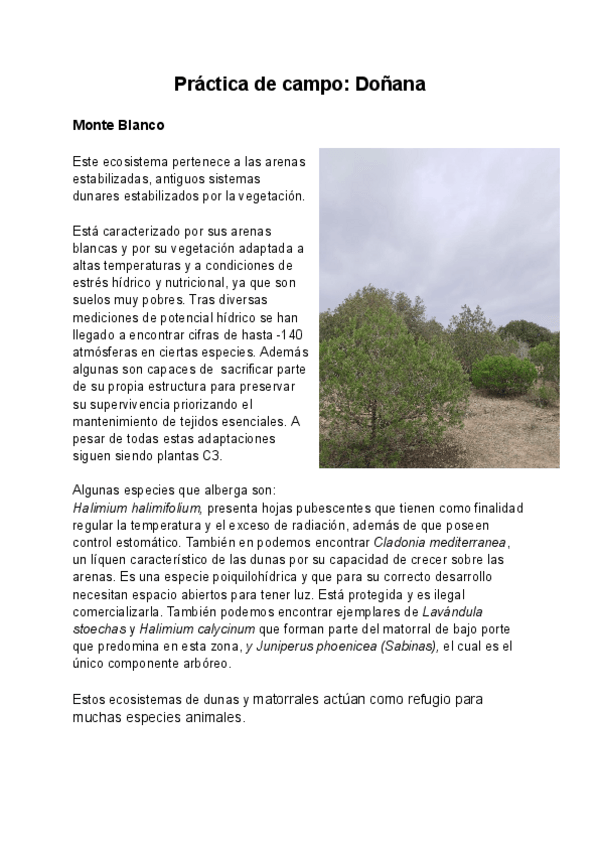 Práctica de campo: Doñana

Monte Blanco

Este ecosistema pertenece a las arenas estabilizadas, antiguos sistemas dunares estabilizados por la vegetación.

Está caracterizado por sus arenas blancas y por su vegetación adaptada a altas temperaturas y a condiciones de estrés hídrico y nutricional, ya que son suelos muy pobres. Tras diversas mediciones de potencial hídrico se han llegado a encontrar cifras de hasta -140 atmósferas en ciertas especies. Además algunas son capaces de sacrificar parte de su propia estructura para preservar su supervivencia priorizando el mantenimiento de tejidos esenciales. A pesar de todas estas adaptaciones siguen siendo plantas C3.

Algunas especies que alberga son:
Halimium halimifolium, presenta hojas pubescentes que tienen como finalidad regular la temperatura y el exceso de radiación, además de que poseen control estomático. También en podemos encontrar Cladonia mediterranea, un líquen característico de las dunas por su capacidad de crecer sobre las arenas. Es una especie poiquilohídrica y que para su correcto desarrollo necesitan espacio abiertos para tener luz. Está protegida y es ilegal comercializarla. También podemos encontrar ejemplares de Lavándula stoechas y Halimium calycinum que forman parte del matorral de bajo porte que predomina en esta zona, y Juniperus phoenicea (Sabinas), el cual es el único componente arbóreo.

Estos ecosistemas de dunas y matorrales actúan como refugio para muchas especies animales.